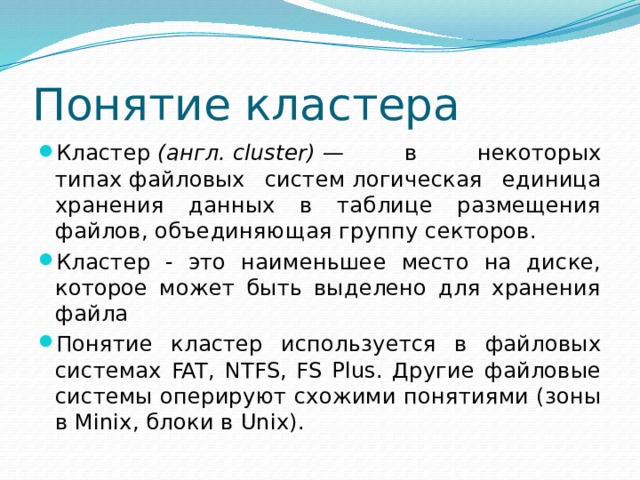 Понятие кластера

Кластер (англ. cluster) — в некоторых типах файловых систем логическая единица хранения данных в таблице размещения файлов, объединяющая группу секторов.

Кластер - это наименьшее место на диске, которое может быть выделено для хранения файла

Понятие кластер используется в файловых системах FAT, NTFS, FS Plus. Другие файловые системы оперируют схожими понятиями (зоны в Minix, блоки в Unix).